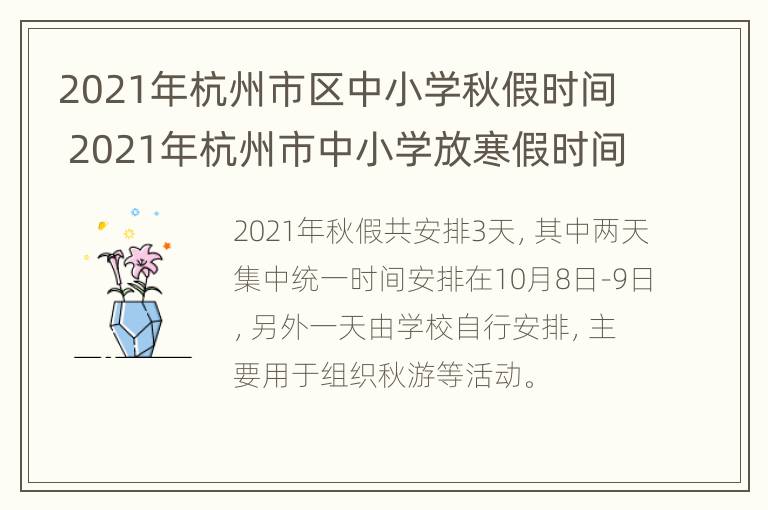 2021年杭州市区中小学秋假时间 2021年杭州市中小学放寒假时间

2021年秋假共安排3天, 其中两天集中统一时间安排在10月8日-9日, 另外一天由学校自行安排, 主要用于组织秋游等活动。